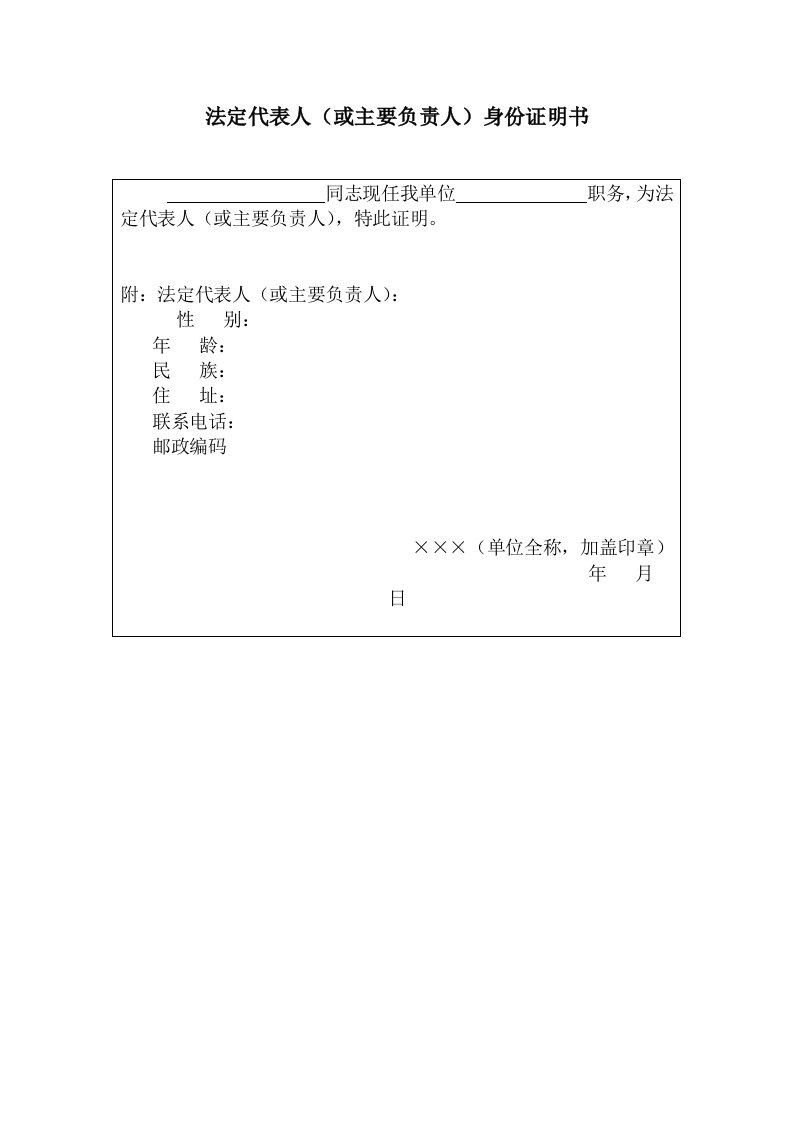 法定代表人（或主要负责人）身份证明书

________同志现任我单位________职务，为法定代表人（或主要负责人），特此证明。

附：法定代表人（或主要负责人）：
性　别：
年　龄：
民　族：
住　址：
联系电话：
邮政编码

×××（单位全称，加盖印章）
年　月
日